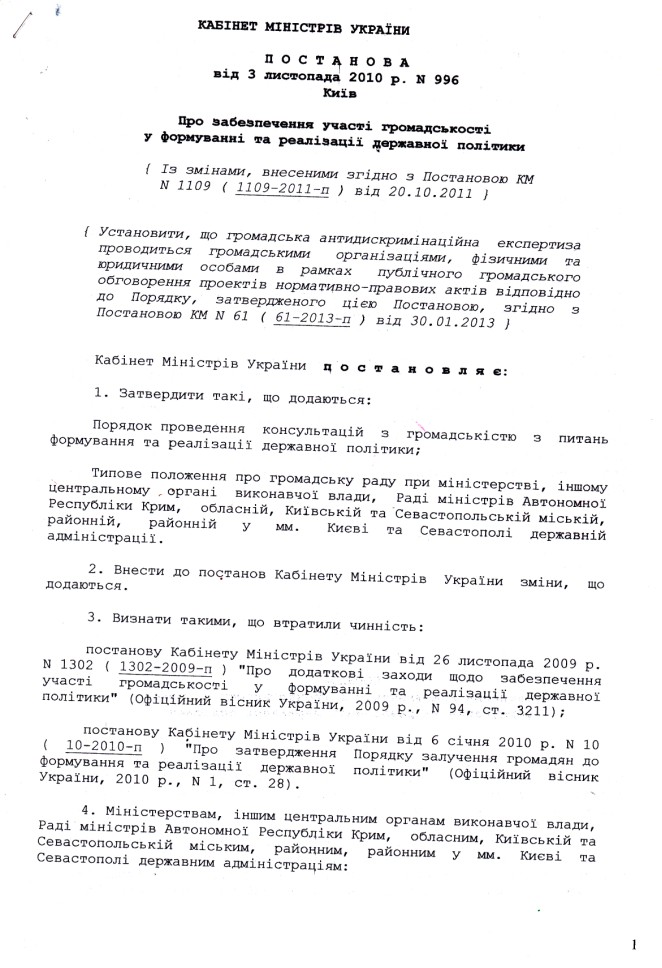 КАБІНЕТ МІНІСТРІВ УКРАЇНИ

П О С Т А Н О В А
від 3 листопада 2010 р. N 996
Київ

Про забезпечення участі громадськості у формуванні та реалізації державної політики

{ Із змінами, внесеними згідно з Постановою КМ N 1109 ( 1109-2011-п ) від 20.10.2011 }

{ Установити, що громадська антидискримінаційна експертиза проводиться громадськими організаціями, фізичними та юридичними особами в рамках публічного громадського обговорення проектів нормативно-правових актів відповідно до Порядку, затвердженого цією Постановою, згідно з Постановою КМ N 61 ( 61-2013-п ) від 30.01.2013 }

Кабінет Міністрів України п о с т а н о в л я є:

1. Затвердити такі, що додаються:

Порядок проведення консультацій з громадськістю з питань формування та реалізації державної політики;

Типове положення про громадську раду при міністерстві, іншому центральному органі виконавчої влади, Раді міністрів Автономної Республіки Крим, обласній, Київській та Севастопольській міській, районній, районній у мм. Києві та Севастополі державній адміністрації.

2. Внести до постанов Кабінету Міністрів України зміни, що додаються.

3. Визнати такими, що втратили чинність:

постанову Кабінету Міністрів України від 26 листопада 2009 р. N 1302 ( 1302-2009-п ) "Про додаткові заходи щодо забезпечення участі громадськості у формуванні та реалізації державної політики" (Офіційний вісник України, 2009 р., N 94, ст. 3211);

постанову Кабінету Міністрів України від 6 січня 2010 р. N 10 ( 10-2010-п ) "Про затвердження Порядку залучення громадян до формування та реалізації державної політики" (Офіційний вісник України, 2010 р., N 1, ст. 28).

4. Міністерствам, іншим центральним органам виконавчої влади, Раді міністрів Автономної Республіки Крим, обласним, Київській та Севастопольській міським, районним, районним у мм. Києві та Севастополі державним адміністраціям:

1